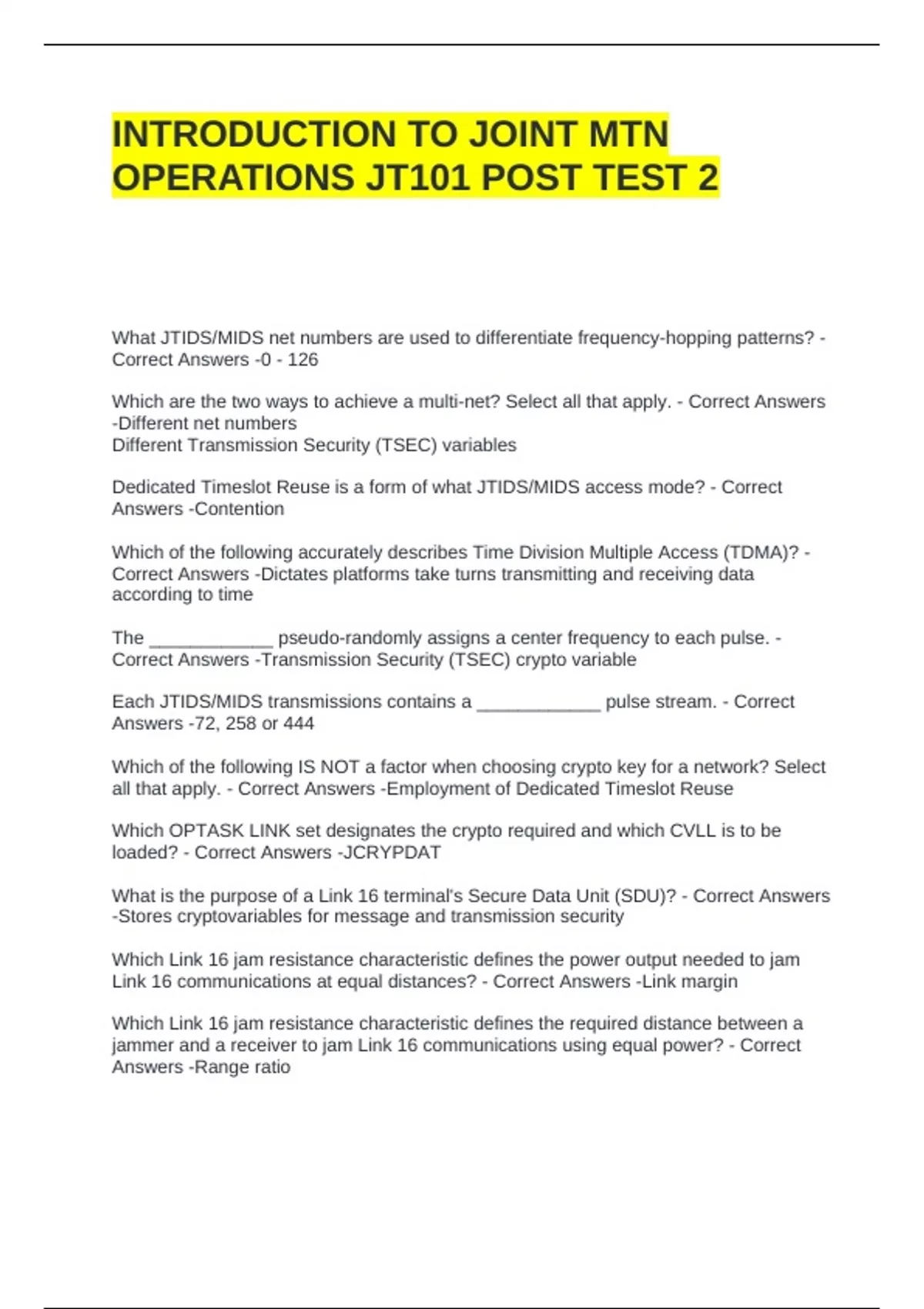 INTRODUCTION TO JOINT MTN OPERATIONS JT101 POST TEST 2

What JTIDS/MIDS net numbers are used to differentiate frequency-hopping patterns? - Correct Answers -0 - 126

Which are the two ways to achieve a multi-net? Select all that apply. - Correct Answers -Different net numbers
Different Transmission Security (TSEC) variables

Dedicated Timeslot Reuse is a form of what JTIDS/MIDS access mode? - Correct Answers -Contention

Which of the following accurately describes Time Division Multiple Access (TDMA)? - Correct Answers -Dictates platforms take turns transmitting and receiving data according to time

The ____ pseudo-randomly assigns a center frequency to each pulse. - Correct Answers -Transmission Security (TSEC) crypto variable

Each JTIDS/MIDS transmissions contains a ____ pulse stream. - Correct Answers -72, 258 or 444

Which of the following IS NOT a factor when choosing crypto key for a network? Select all that apply. - Correct Answers -Employment of Dedicated Timeslot Reuse

Which OPTASK LINK set designates the crypto required and which CVLL is to be loaded? - Correct Answers -JCRYPDAT

What is the purpose of a Link 16 terminal's Secure Data Unit (SDU)? - Correct Answers -Stores cryptovariables for message and transmission security

Which Link 16 jam resistance characteristic defines the power output needed to jam Link 16 communications at equal distances? - Correct Answers -Link margin

Which Link 16 jam resistance characteristic defines the required distance between a jammer and a receiver to jam Link 16 communications using equal power? - Correct Answers -Range ratio